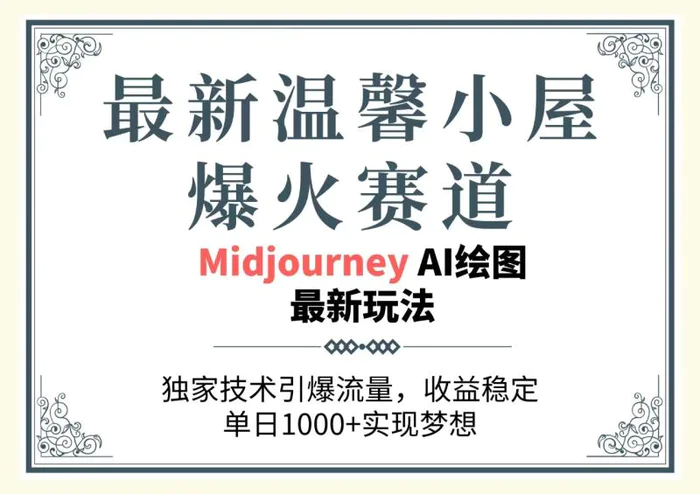 最新温馨小屋
爆火赛道

Midjourney AI绘图
最新玩法

独家技术引爆流量，收益稳定
单日1000+实现梦想